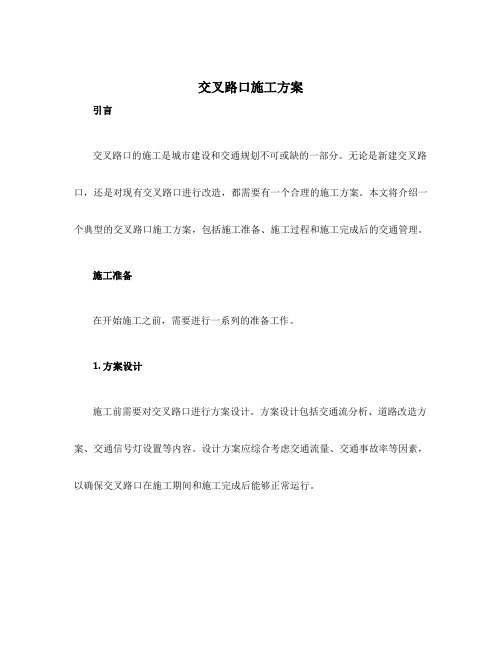 交叉路口施工方案

引言

交叉路口的施工是城市建设和交通规划不可或缺的一部分。无论是新建交叉路口，还是对现有交叉路口进行改造，都需要有一个合理的施工方案。本文将介绍一个典型的交叉路口施工方案，包括施工准备、施工过程和施工完成后的交通管理。

施工准备

在开始施工之前，需要进行一系列的准备工作。

1. 方案设计

施工前需要对交叉路口进行方案设计。方案设计包括交通流分析、道路改造方案、交通信号灯设置等内容。设计方案应综合考虑交通流量、交通事故率等因素，以确保交叉路口在施工期间和施工完成后能够正常运行。